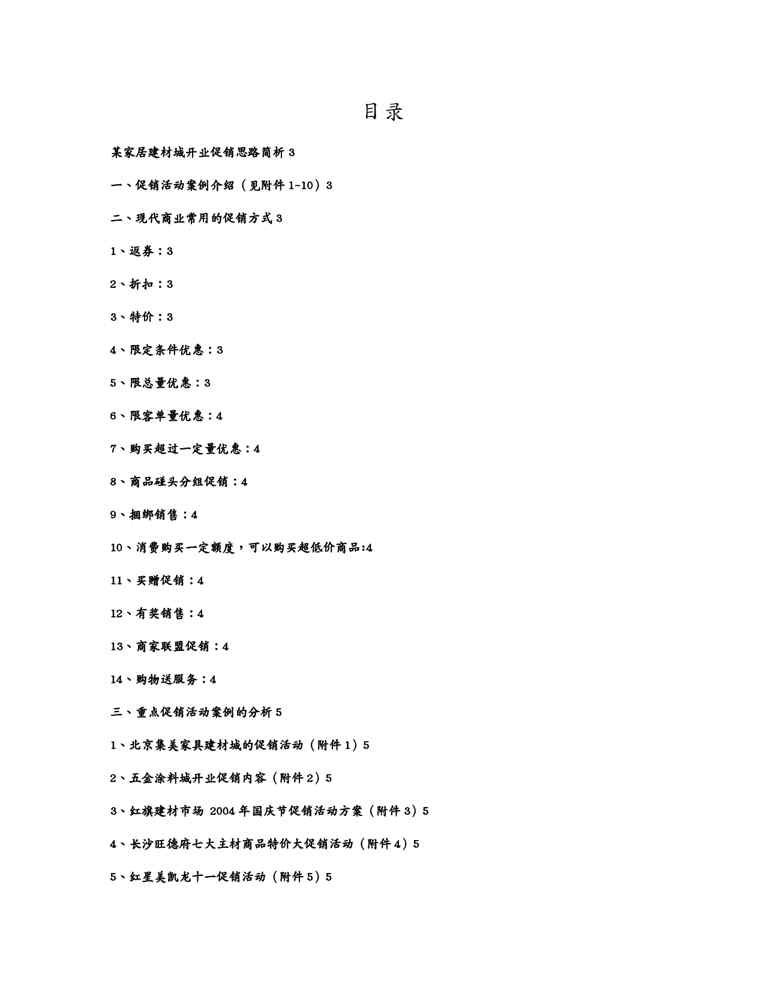 目录

某家居建材城开业促销思路简析 3

一、促销活动案例介绍（见附件 1-10）3

二、现代商业常用的促销方式 3

1、返券：3

2、折扣：3

3、特价：3

4、限定条件优惠：3

5、限总量优惠：3

6、限客单量优惠：4

7、购买超过一定量优惠：4

8、商品碰头分组促销：4

9、捆绑销售：4

10、消费购买一定额度，可以购买超低价商品:4

11、买赠促销：4

12、有奖销售：4

13、商家联盟促销：4

14、购物送服务：4

三、重点促销活动案例的分析 5

1、北京集美家具建材城的促销活动（附件 1）5

2、五金涂料城开业促销内容（附件 2）5

3、红旗建材市场 2004 年国庆节促销活动方案（附件 3）5

4、长沙旺德府七大主材商品特价大促销活动（附件 4）5

5、红星美凯龙十一促销活动（附件 5）5